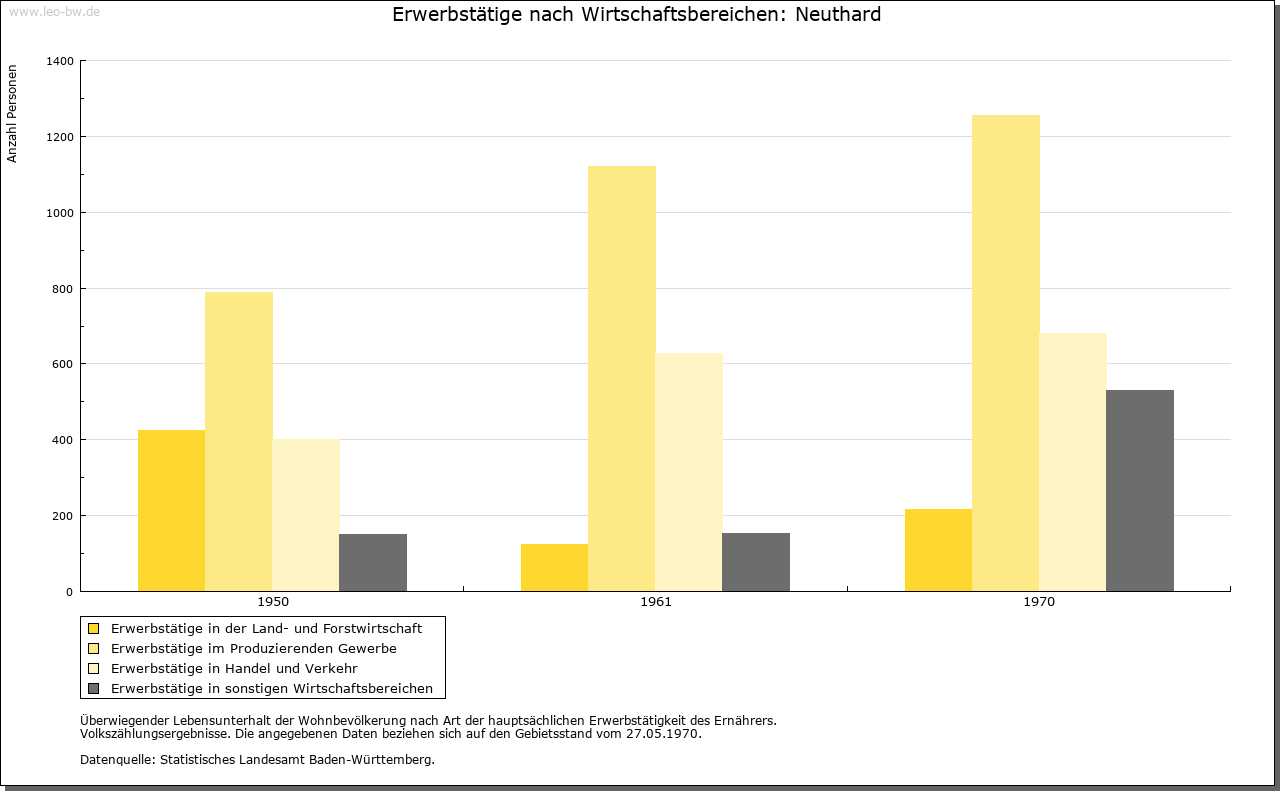 www.leo-bw.de

Erwerbstätige nach Wirtschaftsbereichen: Neuthard

Anzahl Personen

1400
1200
1000
800
600
400
200
0

1950
1961
1970

Erwerbstätige in der Land- und Forstwirtschaft
Erwerbstätige im Produzierenden Gewerbe
Erwerbstätige in Handel und Verkehr
Erwerbstätige in sonstigen Wirtschaftsbereichen

Überwiegender Lebensunterhalt der Wohnbevölkerung nach Art der hauptsächlichen Erwerbstätigkeit des Ernährers.
Volkszählungsergebnisse. Die angegebenen Daten beziehen sich auf den Gebietsstand vom 27.05.1970.

Datenquelle: Statistisches Landesamt Baden-Württemberg.